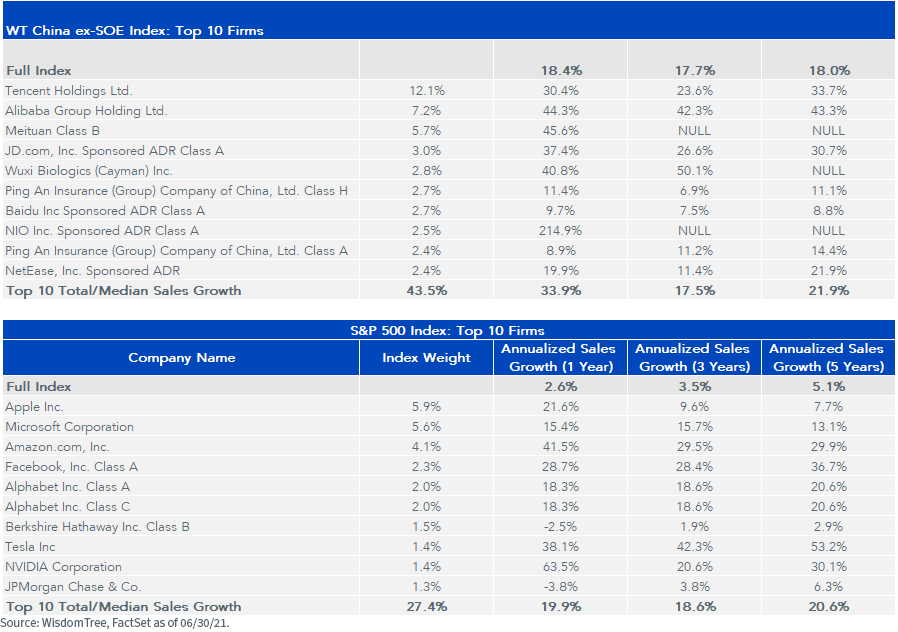 WT China ex-SOE Index: Top 10 Firms

| Full Index |  | 18.4% | 17.7% | 18.0% |
|---|---|---|---|---|
| Tencent Holdings Ltd. | 12.1% | 30.4% | 23.6% | 33.7% |
| Alibaba Group Holding Ltd. | 7.2% | 44.3% | 42.3% | 43.3% |
| Meituan Class B | 5.7% | 45.6% | NULL | NULL |
| JD.com, Inc. Sponsored ADR Class A | 3.0% | 37.4% | 26.6% | 30.7% |
| Wuxi Biologics (Cayman) Inc. | 2.8% | 40.8% | 50.1% | NULL |
| Ping An Insurance (Group) Company of China, Ltd. Class H | 2.7% | 11.4% | 6.9% | 11.1% |
| Baidu Inc Sponsored ADR Class A | 2.7% | 9.7% | 7.5% | 8.8% |
| NIO Inc. Sponsored ADR Class A | 2.5% | 214.9% | NULL | NULL |
| Ping An Insurance (Group) Company of China, Ltd. Class A | 2.4% | 8.9% | 11.2% | 14.4% |
| NetEase, Inc. Sponsored ADR | 2.4% | 19.9% | 11.4% | 21.9% |
| Top 10 Total/Median Sales Growth | 43.5% | 33.9% | 17.5% | 21.9% |

S&P 500 Index: Top 10 Firms

| Company Name | Index Weight | Annualized Sales Growth (1 Year) | Annualized Sales Growth (3 Years) | Annualized Sales Growth (5 Years) |
|---|---|---|---|---|
| Full Index |  | 2.6% | 3.5% | 5.1% |
| Apple Inc. | 5.9% | 21.6% | 9.6% | 7.7% |
| Microsoft Corporation | 5.6% | 15.4% | 15.7% | 13.1% |
| Amazon.com, Inc. | 4.1% | 41.5% | 29.5% | 29.9% |
| Facebook, Inc. Class A | 2.3% | 28.7% | 28.4% | 36.7% |
| Alphabet Inc. Class A | 2.0% | 18.3% | 18.6% | 20.6% |
| Alphabet Inc. Class C | 2.0% | 18.3% | 18.6% | 20.6% |
| Berkshire Hathaway Inc. Class B | 1.5% | -2.5% | 1.9% | 2.9% |
| Tesla Inc | 1.4% | 38.1% | 42.3% | 53.2% |
| NVIDIA Corporation | 1.4% | 63.5% | 20.6% | 30.1% |
| JPMorgan Chase & Co. | 1.3% | -3.8% | 3.8% | 6.3% |
| Top 10 Total/Median Sales Growth | 27.4% | 19.9% | 18.6% | 20.6% |

Source: WisdomTree, FactSet as of 06/30/21.